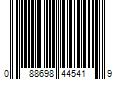 0 88698 44541 9